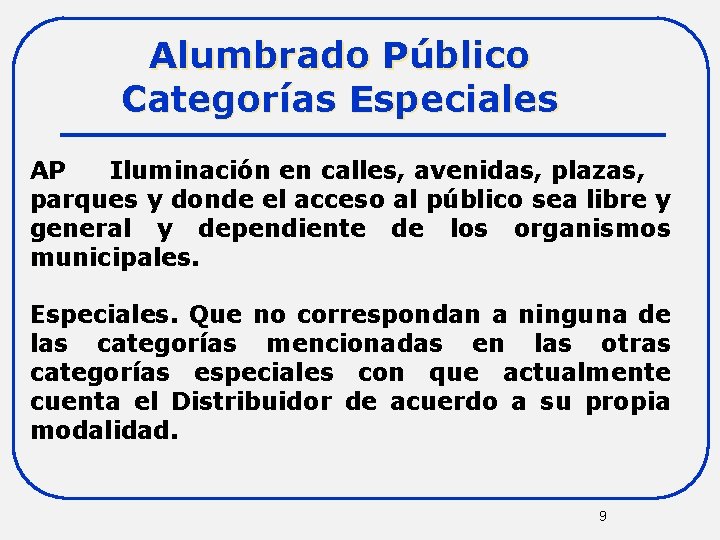 Alumbrado Público
Categorías Especiales

AP Iluminación en calles, avenidas, plazas, parques y donde el acceso al público sea libre y general y dependiente de los organismos municipales.

Especiales. Que no correspondan a ninguna de las categorías mencionadas en las otras categorías especiales con que actualmente cuenta el Distribuidor de acuerdo a su propia modalidad.

9